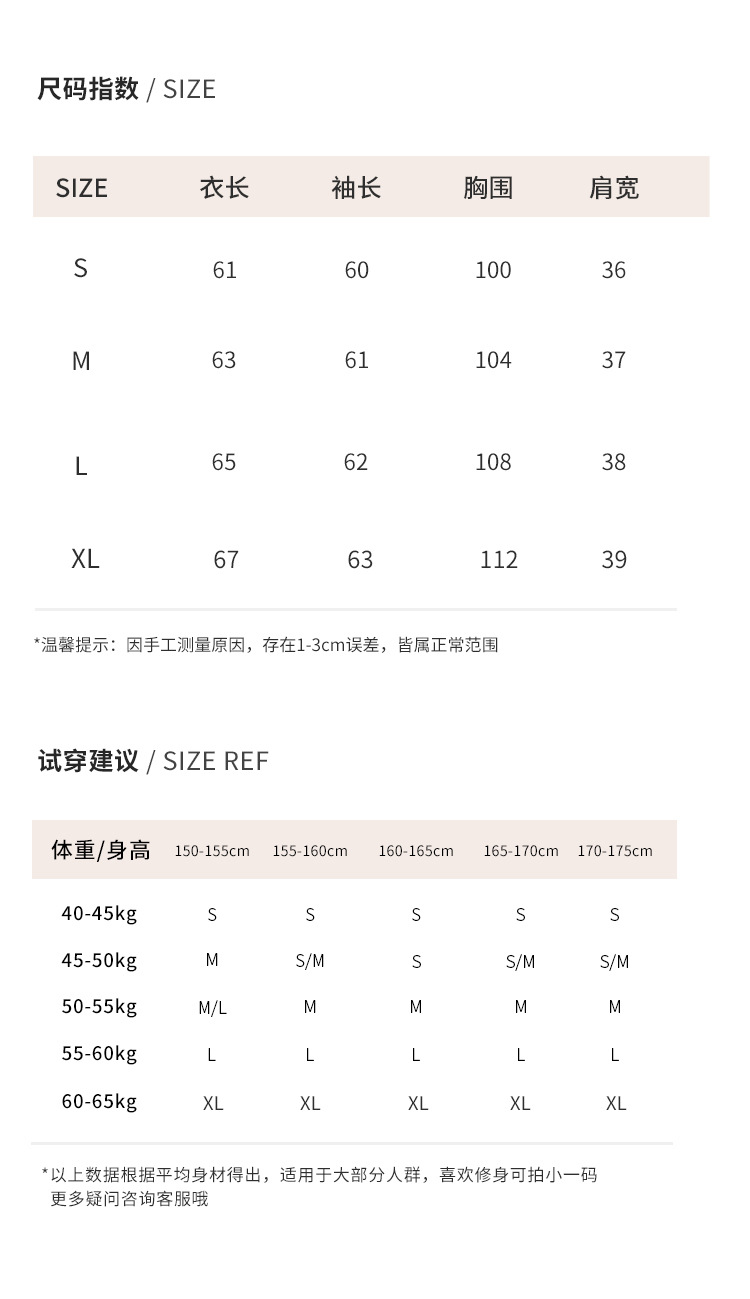 尺码指数 / SIZE

| SIZE | 衣长 | 袖长 | 胸围 | 肩宽 |
|---|---|---|---|---|
| S | 61 | 60 | 100 | 36 |
| M | 63 | 61 | 104 | 37 |
| L | 65 | 62 | 108 | 38 |
| XL | 67 | 63 | 112 | 39 |

*温馨提示：因手工测量原因，存在1-3cm误差，皆属正常范围

试穿建议 / SIZE REF

| 体重/身高 | 150-155cm | 155-160cm | 160-165cm | 165-170cm | 170-175cm |
|---|---|---|---|---|---|
| 40-45kg | S | S | S | S | S |
| 45-50kg | M | S/M | S | S/M | S/M |
| 50-55kg | M/L | M | M | M | M |
| 55-60kg | L | L | L | L | L |
| 60-65kg | XL | XL | XL | XL | XL |

*以上数据根据平均身材得出，适用于大部分人群，喜欢修身可拍小一码
更多疑问咨询客服哦